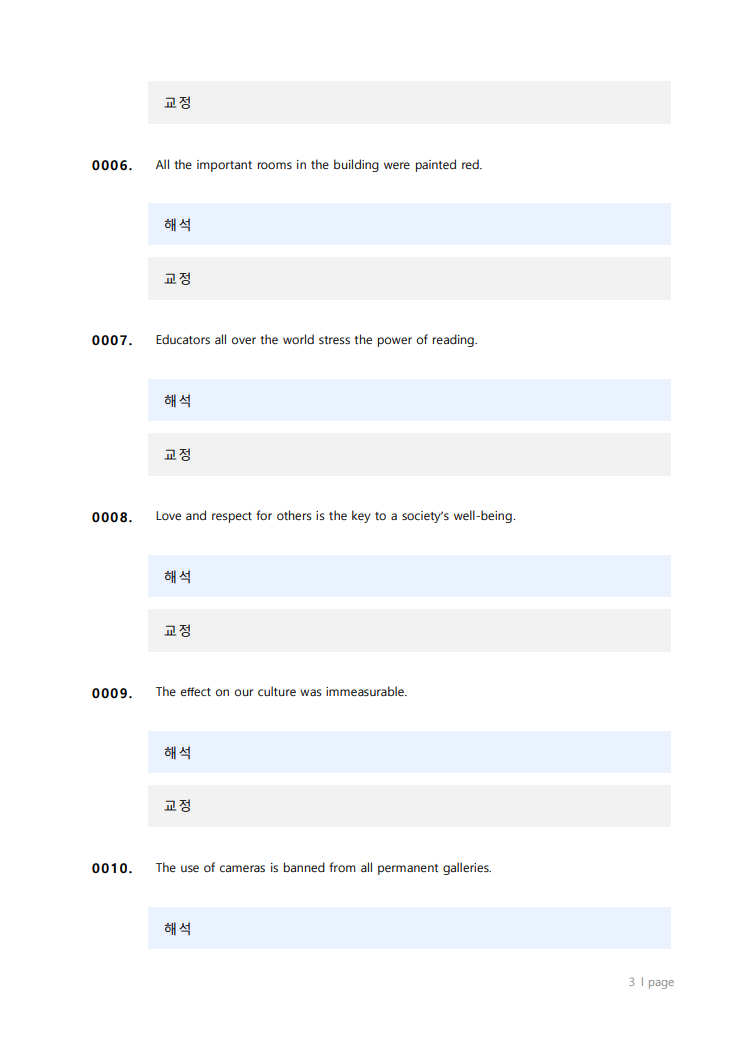 교정

0006. All the important rooms in the building were painted red.

해석

교정

0007. Educators all over the world stress the power of reading.

해석

교정

0008. Love and respect for others is the key to a society's well-being.

해석

교정

0009. The effect on our culture was immeasurable.

해석

교정

0010. The use of cameras is banned from all permanent galleries.

해석

3 l page